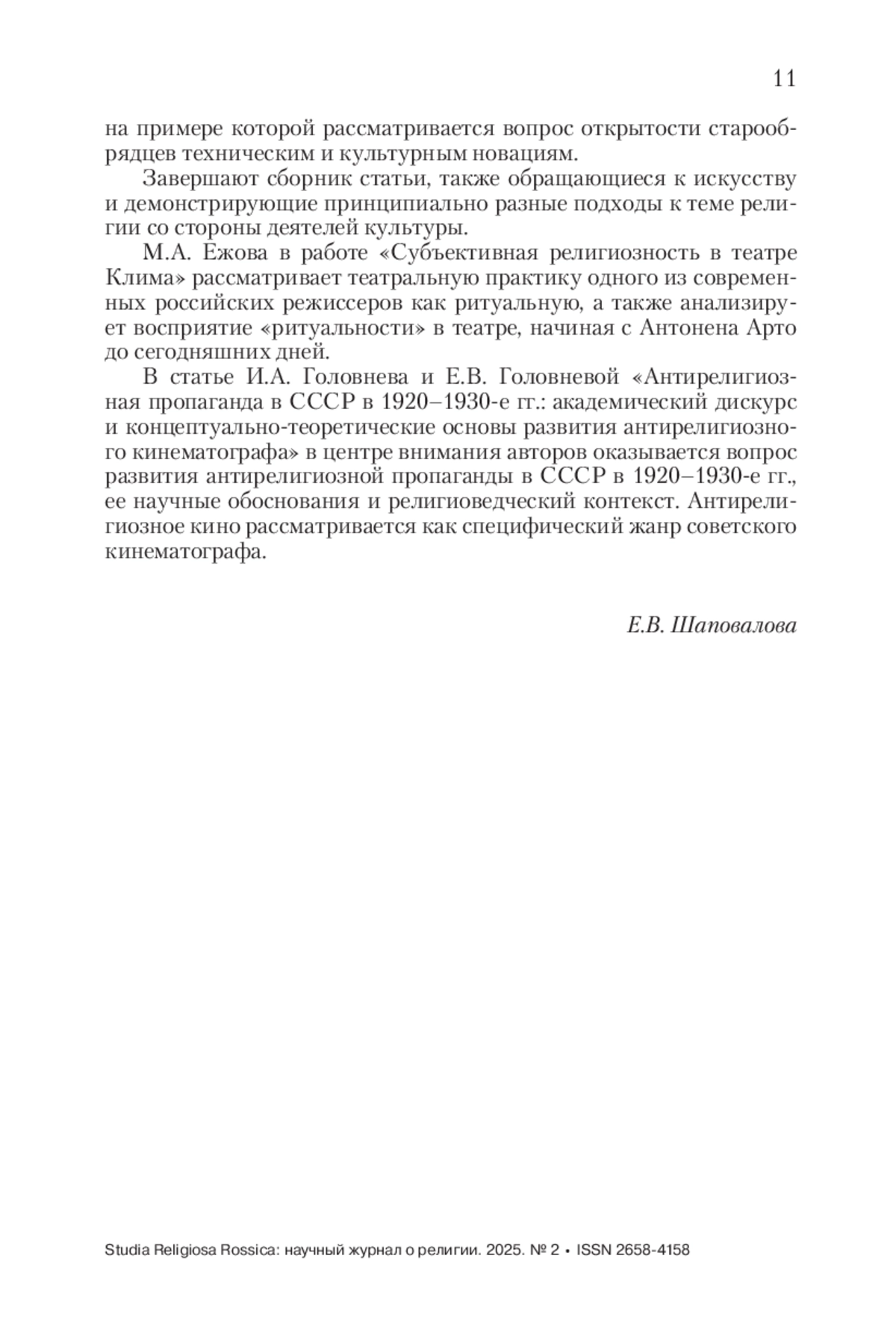 11

на примере которой рассматривается вопрос открытости старообрядцев техническим и культурным новациям.

Завершают сборник статьи, также обращающиеся к искусству и демонстрирующие принципиально разные подходы к теме религии со стороны деятелей культуры.

М.А. Ежова в работе «Субъективная религиозность в театре Клима» рассматривает театральную практику одного из современных российских режиссеров как ритуальную, а также анализирует восприятие «ритуальности» в театре, начиная с Антонена Арто до сегодняшних дней.

В статье И.А. Головнева и Е.В. Головневой «Антирелигиозная пропаганда в СССР в 1920–1930-е гг.: академический дискурс и концептуально-теоретические основы развития антирелигиозного кинематографа» в центре внимания авторов оказывается вопрос развития антирелигиозной пропаганды в СССР в 1920–1930-е гг., ее научные обоснования и религиоведческий контекст. Антирелигиозное кино рассматривается как специфический жанр советского кинематографа.

Е.В. Шаповалова

Studia Religiosa Rossica: научный журнал о религии. 2025. № 2 • ISSN 2658-4158